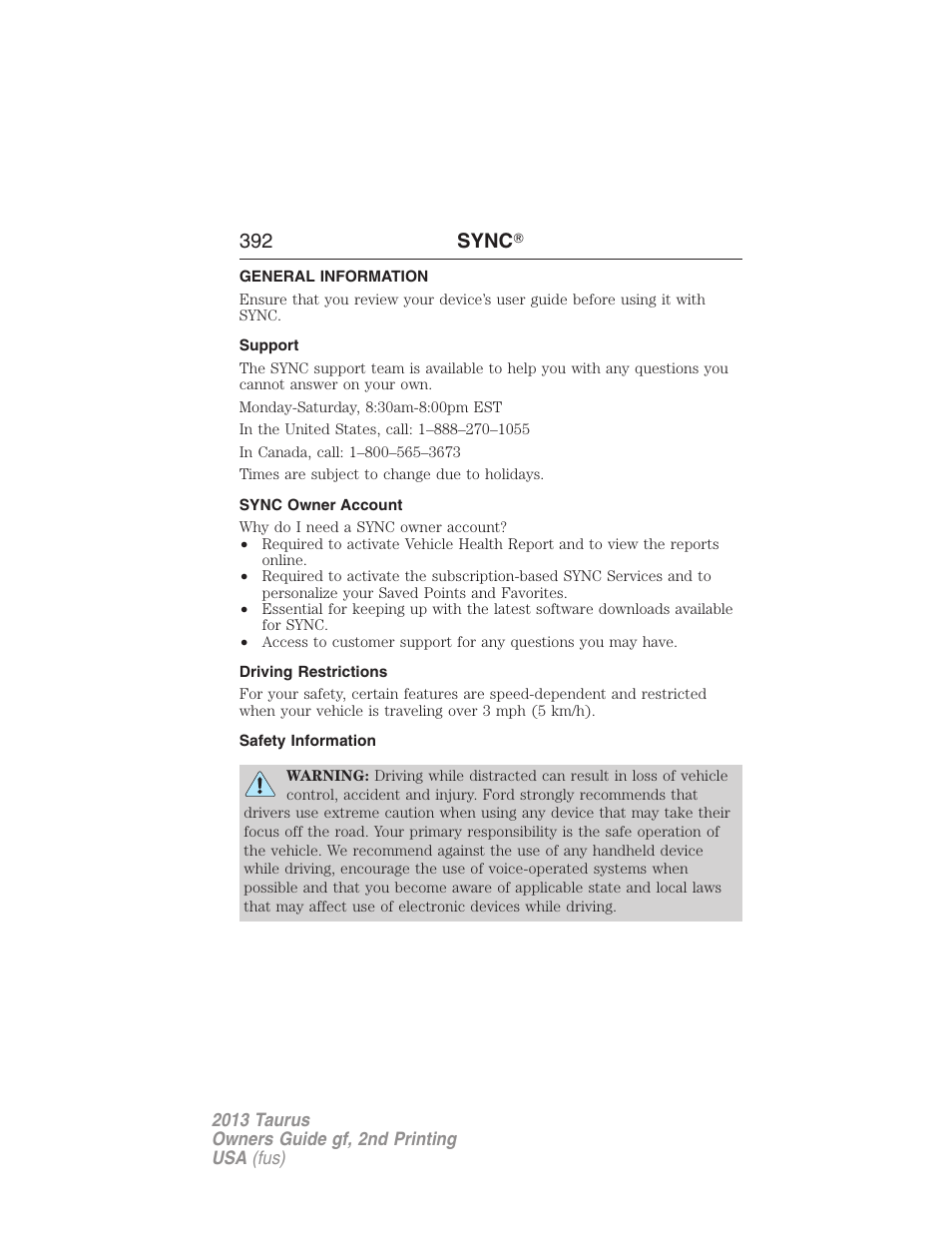 392 SYNC®

GENERAL INFORMATION

Ensure that you review your device's user guide before using it with SYNC.

Support

The SYNC support team is available to help you with any questions you cannot answer on your own.

Monday-Saturday, 8:30am-8:00pm EST

In the United States, call: 1–888–270–1055

In Canada, call: 1–800–565–3673

Times are subject to change due to holidays.

SYNC Owner Account

Why do I need a SYNC owner account?
• Required to activate Vehicle Health Report and to view the reports online.
• Required to activate the subscription-based SYNC Services and to personalize your Saved Points and Favorites.
• Essential for keeping up with the latest software downloads available for SYNC.
• Access to customer support for any questions you may have.

Driving Restrictions

For your safety, certain features are speed-dependent and restricted when your vehicle is traveling over 3 mph (5 km/h).

Safety Information

WARNING: Driving while distracted can result in loss of vehicle control, accident and injury. Ford strongly recommends that drivers use extreme caution when using any device that may take their focus off the road. Your primary responsibility is the safe operation of the vehicle. We recommend against the use of any handheld device while driving, encourage the use of voice-operated systems when possible and that you become aware of applicable state and local laws that may affect use of electronic devices while driving.

2013 Taurus
Owners Guide gf, 2nd Printing
USA (fus)